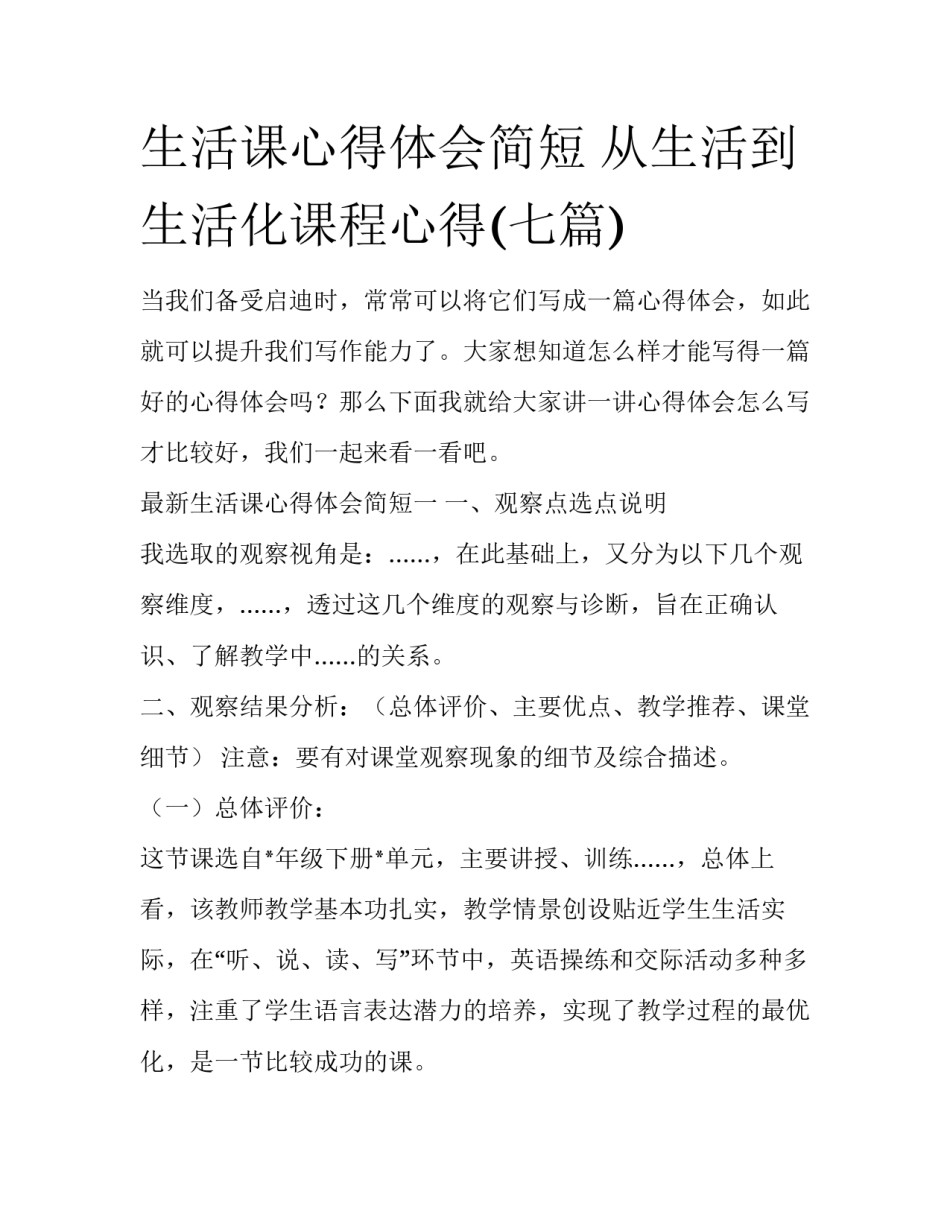 生活课心得体会简短 从生活到生活化课程心得(七篇)

当我们备受启迪时，常常可以将它们写成一篇心得体会，如此就可以提升我们写作能力了。大家想知道怎么样才能写得一篇好的心得体会吗？那么下面我就给大家讲一讲心得体会怎么写才比较好，我们一起来看一看吧。

最新生活课心得体会简短一 一、观察点选点说明

我选取的观察视角是：......，在此基础上，又分为以下几个观察维度，......，透过这几个维度的观察与诊断，旨在正确认识、了解教学中......的关系。

二、观察结果分析：（总体评价、主要优点、教学推荐、课堂细节） 注意：要有对课堂观察现象的细节及综合描述。

（一）总体评价：

这节课选自*年级下册*单元，主要讲授、训练......，总体上看，该教师教学基本功扎实，教学情景创设贴近学生生活实际，在“听、说、读、写”环节中，英语操练和交际活动多种多样，注重了学生语言表达潜力的培养，实现了教学过程的最优化，是一节比较成功的课。